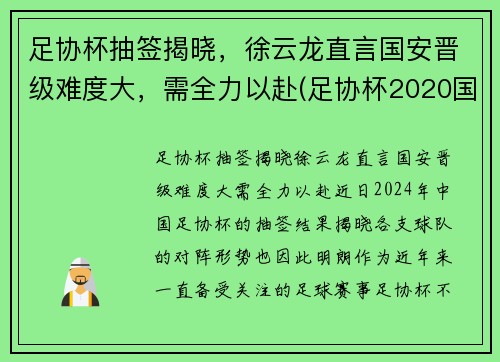 足协杯抽签揭晓，徐云龙直言国安晋级难度大，需全力以赴(足协杯2020国

足协杯抽签揭晓徐云龙直言国安晋级难度大需全力以赴近日2024年中国足协杯的抽签结果揭晓各支球队的对阵形势也因此明朗作为近年来一直备受关注的足球赛事足协杯不